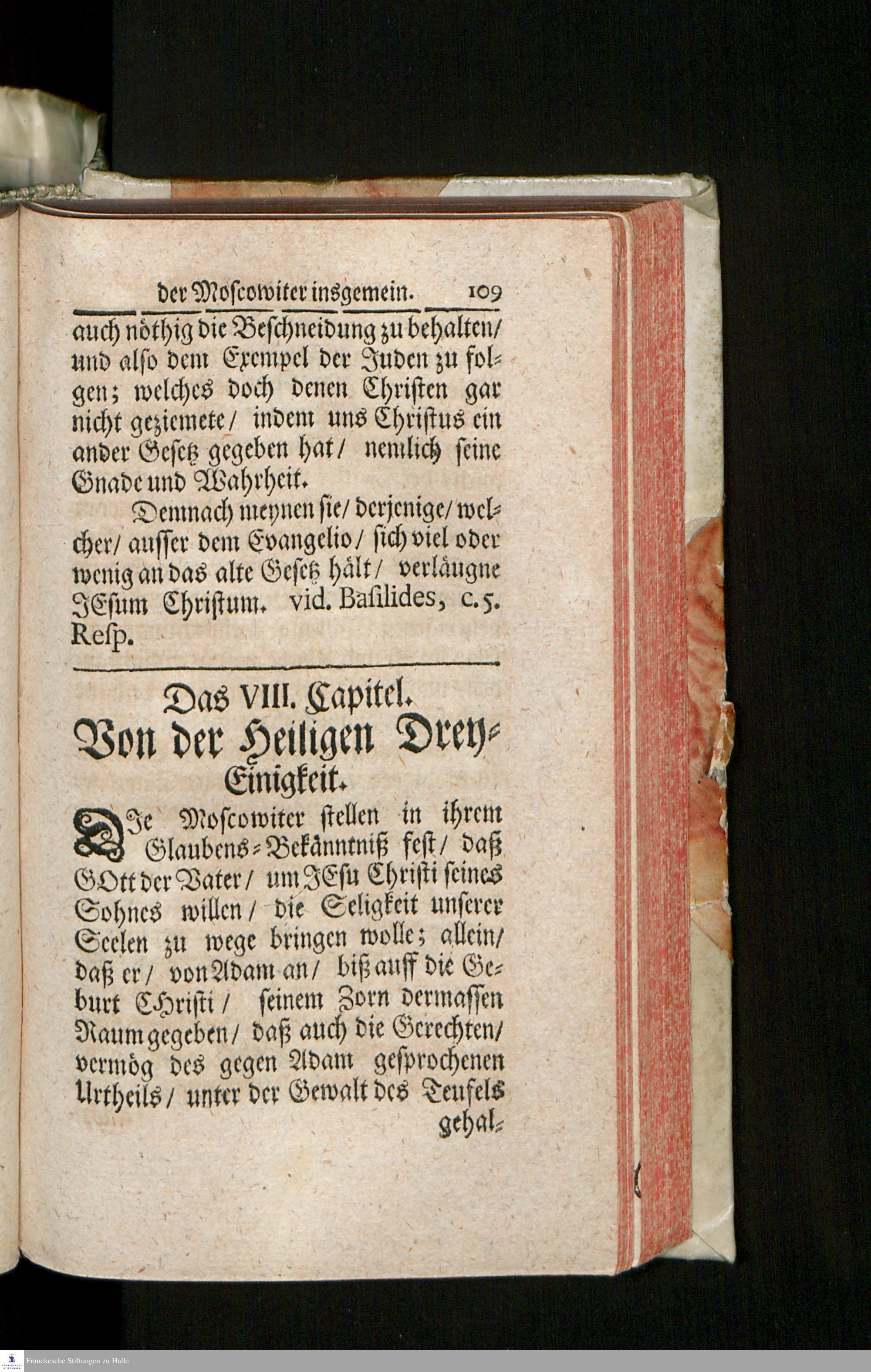 der Moſcowiter insgemein. 109

auch nöthig die Beſchneidung zu behalten/ und alſo dem Exempel der Juden zu folgen; welches doch denen Chriſten gar nicht geziemete/ indem uns Chriſtus ein ander Geſetz gegeben hat/ nemlich ſeine Gnade und Wahrheit.

Demnach meynen ſie/ derjenige/ welcher/ auſſer dem Evangelio/ ſich viel oder wenig an das alte Geſetz hält/ verläugne JEſum Chriſtum. vid. Baſilides, c. 5. Reſp.

Das VIII. Capitel.
Von der Heiligen Drey-Einigkeit.

DJe Moſcowiter ſtellen in ihrem Glaubens-Bekänntniß feſt/ daß GOtt der Vater/ um JEſu Chriſti ſeines Sohnes willen/ die Seligkeit unſerer Seelen zu wege bringen wolle; allein/ daß er/ von Adam an/ biß auff die Geburt CHriſti/ ſeinem Zorn dermaſſen Raum gegeben/ daß auch die Gerechten/ vermög des gegen Adam geſprochenen Urtheils/ unter der Gewalt des Teufels gehal-

Franckesche Stiftungen zu Halle